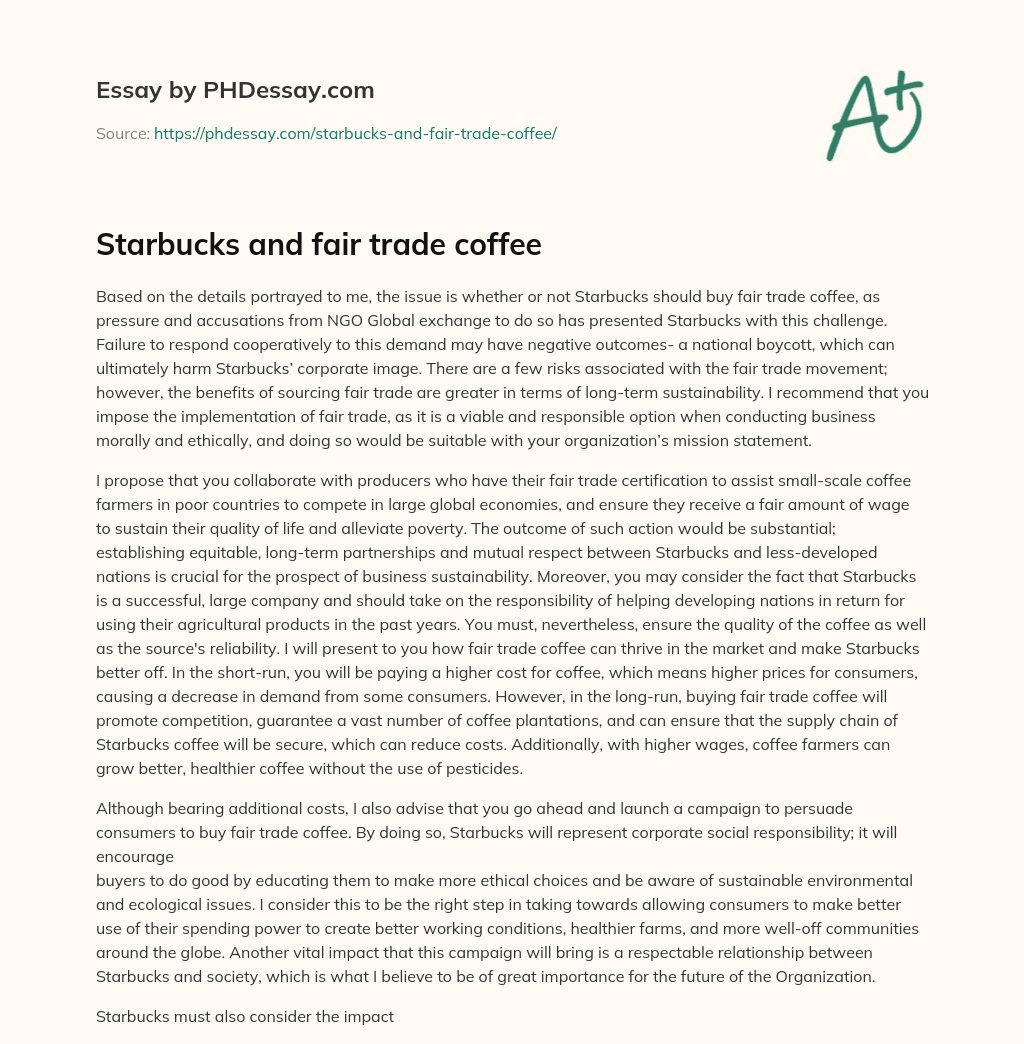 Essay by PHDessay.com

Source: https://phdessay.com/starbucks-and-fair-trade-coffee/

A+

Starbucks and fair trade coffee

Based on the details portrayed to me, the issue is whether or not Starbucks should buy fair trade coffee, as pressure and accusations from NGO Global exchange to do so has presented Starbucks with this challenge. Failure to respond cooperatively to this demand may have negative outcomes- a national boycott, which can ultimately harm Starbucks' corporate image. There are a few risks associated with the fair trade movement; however, the benefits of sourcing fair trade are greater in terms of long-term sustainability. I recommend that you impose the implementation of fair trade, as it is a viable and responsible option when conducting business morally and ethically, and doing so would be suitable with your organization's mission statement.

I propose that you collaborate with producers who have their fair trade certification to assist small-scale coffee farmers in poor countries to compete in large global economies, and ensure they receive a fair amount of wage to sustain their quality of life and alleviate poverty. The outcome of such action would be substantial; establishing equitable, long-term partnerships and mutual respect between Starbucks and less-developed nations is crucial for the prospect of business sustainability. Moreover, you may consider the fact that Starbucks is a successful, large company and should take on the responsibility of helping developing nations in return for using their agricultural products in the past years. You must, nevertheless, ensure the quality of the coffee as well as the source's reliability. I will present to you how fair trade coffee can thrive in the market and make Starbucks better off. In the short-run, you will be paying a higher cost for coffee, which means higher prices for consumers, causing a decrease in demand from some consumers. However, in the long-run, buying fair trade coffee will promote competition, guarantee a vast number of coffee plantations, and can ensure that the supply chain of Starbucks coffee will be secure, which can reduce costs. Additionally, with higher wages, coffee farmers can grow better, healthier coffee without the use of pesticides.

Although bearing additional costs, I also advise that you go ahead and launch a campaign to persuade consumers to buy fair trade coffee. By doing so, Starbucks will represent corporate social responsibility; it will encourage
buyers to do good by educating them to make more ethical choices and be aware of sustainable environmental and ecological issues. I consider this to be the right step in taking towards allowing consumers to make better use of their spending power to create better working conditions, healthier farms, and more well-off communities around the globe. Another vital impact that this campaign will bring is a respectable relationship between Starbucks and society, which is what I believe to be of great importance for the future of the Organization.

Starbucks must also consider the impact